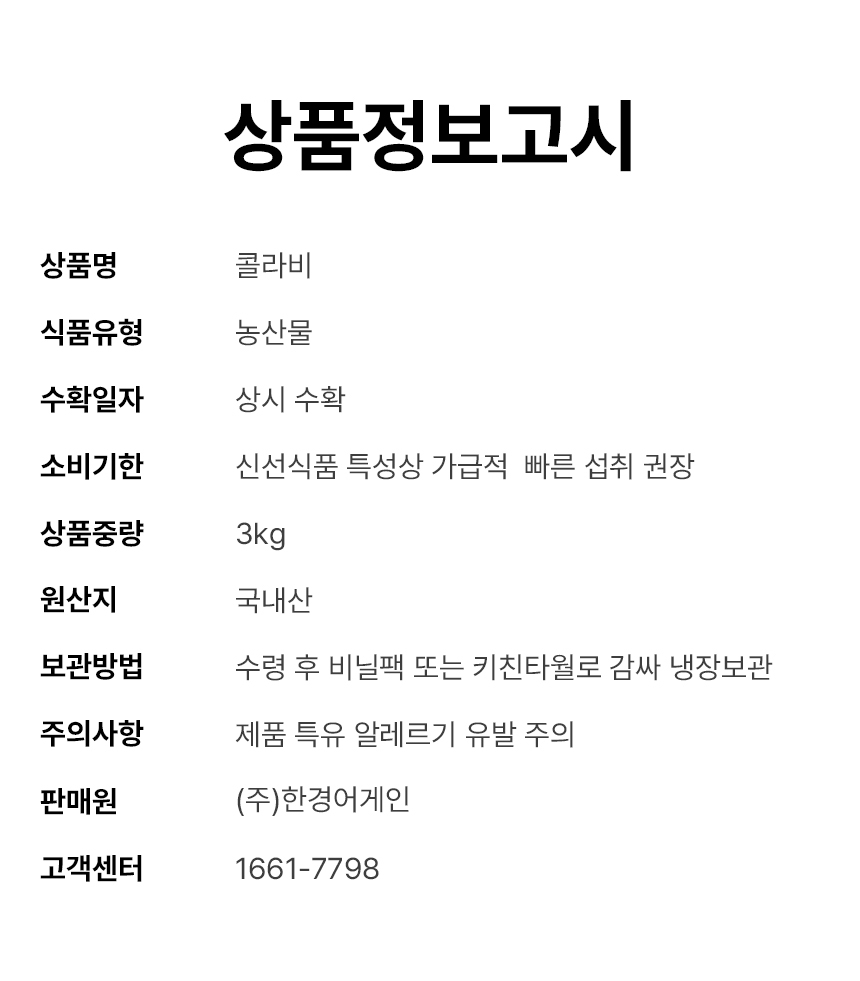 상품정보고시

상품명 콜라비
식품유형 농산물
수확일자 상시 수확
소비기한 신선식품 특성상 가급적 빠른 섭취 권장
상품중량 3kg
원산지 국내산
보관방법 수령 후 비닐팩 또는 키친타월로 감싸 냉장보관
주의사항 제품 특유 알레르기 유발 주의
판매원 (주)한경어게인
고객센터 1661-7798